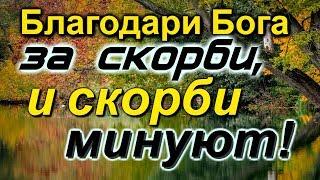 Благодари Бога за скорби, и скорби минуют!